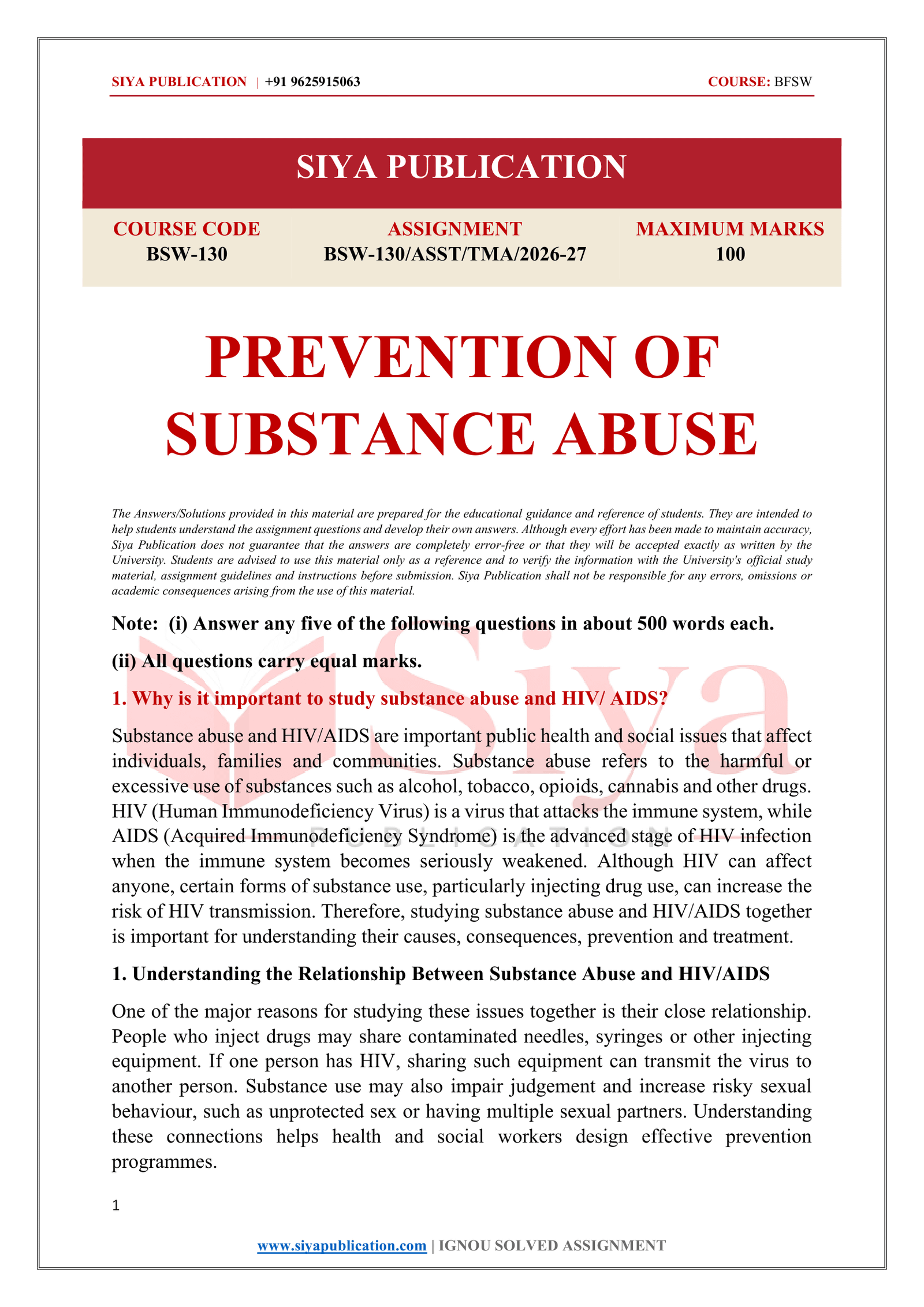 SIYA PUBLICATION | +91 9625915063 COURSE: BFSW

SIYA PUBLICATION

COURSE CODE
BSW-130

ASSIGNMENT
BSW-130/ASST/TMA/2026-27

MAXIMUM MARKS
100

PREVENTION OF SUBSTANCE ABUSE

The Answers/Solutions provided in this material are prepared for the educational guidance and reference of students. They are intended to help students understand the assignment questions and develop their own answers. Although every effort has been made to maintain accuracy, Siya Publication does not guarantee that the answers are completely error-free or that they will be accepted exactly as written by the University. Students are advised to use this material only as a reference and to verify the information with the University's official study material, assignment guidelines and instructions before submission. Siya Publication shall not be responsible for any errors, omissions or academic consequences arising from the use of this material.

Note: (i) Answer any five of the following questions in about 500 words each.

(ii) All questions carry equal marks.

1. Why is it important to study substance abuse and HIV/ AIDS?

Substance abuse and HIV/AIDS are important public health and social issues that affect individuals, families and communities. Substance abuse refers to the harmful or excessive use of substances such as alcohol, tobacco, opioids, cannabis and other drugs. HIV (Human Immunodeficiency Virus) is a virus that attacks the immune system, while AIDS (Acquired Immunodeficiency Syndrome) is the advanced stage of HIV infection when the immune system becomes seriously weakened. Although HIV can affect anyone, certain forms of substance use, particularly injecting drug use, can increase the risk of HIV transmission. Therefore, studying substance abuse and HIV/AIDS together is important for understanding their causes, consequences, prevention and treatment.

1. Understanding the Relationship Between Substance Abuse and HIV/AIDS

One of the major reasons for studying these issues together is their close relationship. People who inject drugs may share contaminated needles, syringes or other injecting equipment. If one person has HIV, sharing such equipment can transmit the virus to another person. Substance use may also impair judgement and increase risky sexual behaviour, such as unprotected sex or having multiple sexual partners. Understanding these connections helps health and social workers design effective prevention programmes.

1

www.siyapublication.com | IGNOU SOLVED ASSIGNMENT

Siya
PUBLICATION